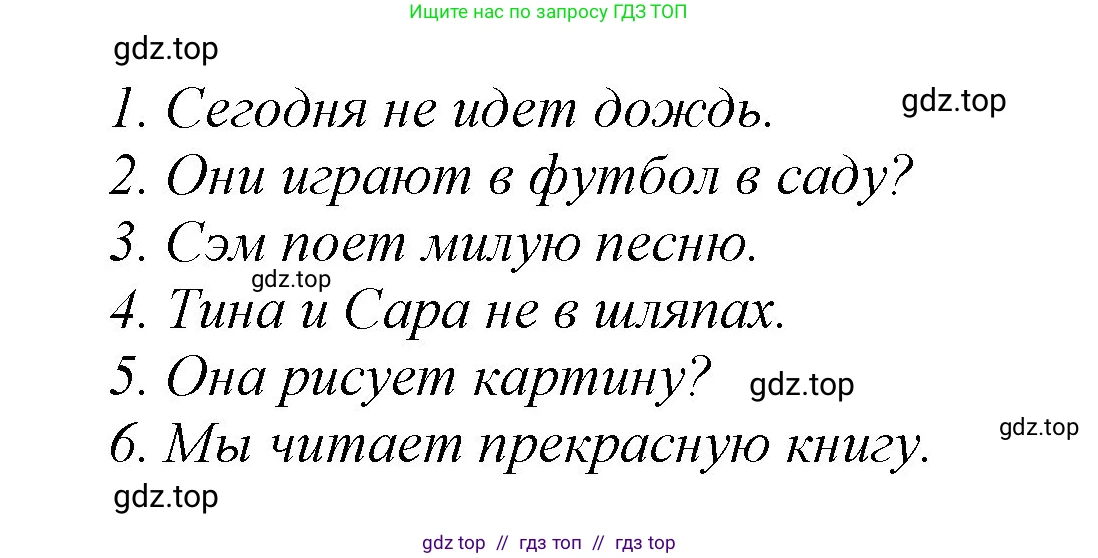 Ищите нас по запросу ГДЗ ТОП

gdz.top

1. Сегодня не идет дождь.

gdz.top

2. Они играют в футбол в саду?

3. Сэм поет милую песню.

gdz.top

4. Тина и Сара не в шляпах.

5. Она рисует картину?

gdz.top

gdz.top

6. Мы читает прекрасную книгу.

gdz.top

gdz top // гдз топ // гдз top